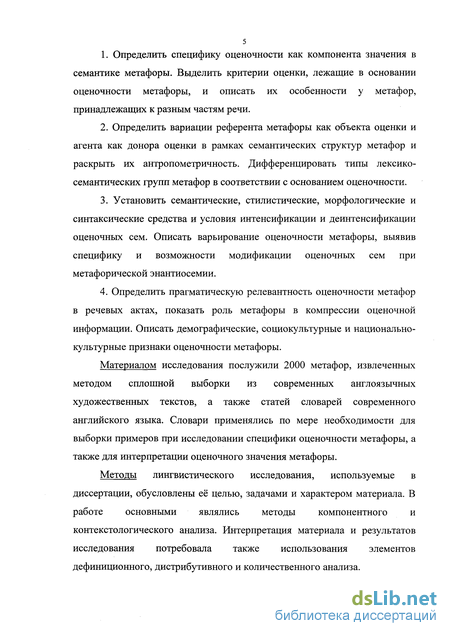 5

1. Определить специфику оценочности как компонента значения в семантике метафоры. Выделить критерии оценки, лежащие в основании оценочности метафоры, и описать их особенности у метафор, принадлежащих к разным частям речи.

2. Определить вариации референта метафоры как объекта оценки и агента как донора оценки в рамках семантических структур метафор и раскрыть их антропометричность. Дифференцировать типы лексико-семантических групп метафор в соответствии с основанием оценочности.

3. Установить семантические, стилистические, морфологические и синтаксические средства и условия интенсификации и деинтенсификации оценочных сем. Описать варьирование оценочности метафоры, выявив специфику и возможности модификации оценочных сем при метафорической энантиосемии.

4. Определить прагматическую релевантность оценочности метафор в речевых актах, показать роль метафоры в компрессии оценочной информации. Описать демографические, социокультурные и национально-культурные признаки оценочности метафоры.

Материалом исследования послужили 2000 метафор, извлеченных методом сплошной выборки из современных англоязычных художественных текстов, а также статей словарей современного английского языка. Словари применялись по мере необходимости для выборки примеров при исследовании специфики оценочности метафоры, а также для интерпретации оценочного значения метафоры.

Методы лингвистического исследования, используемые в диссертации, обусловлены её целью, задачами и характером материала. В работе основными являлись методы компонентного и контекстологического анализа. Интерпретация материала и результатов исследования потребовала также использования элементов дефиниционного, дистрибутивного и количественного анализа.

dsLib.net
библиотека диссертаций